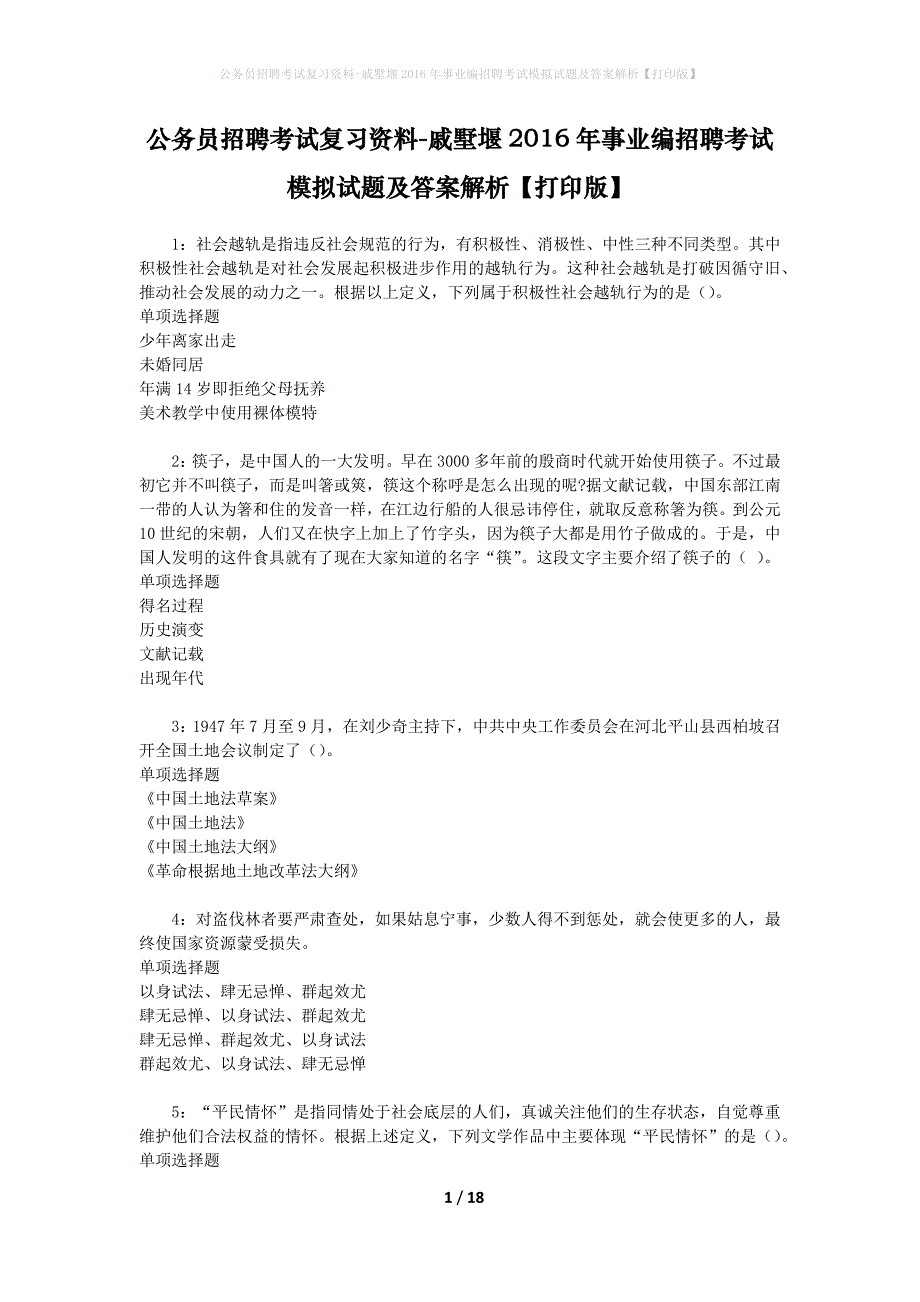 公务员招聘考试复习资料-戚墅堰2016年事业编招聘考试模拟试题及答案解析【打印版】

公务员招聘考试复习资料-戚墅堰2016年事业编招聘考试模拟试题及答案解析【打印版】

1：社会越轨是指违反社会规范的行为，有积极性、消极性、中性三种不同类型。其中积极性社会越轨是对社会发展起积极进步作用的越轨行为。这种社会越轨是打破因循守旧、推动社会发展的动力之一。根据以上定义，下列属于积极性社会越轨行为的是（）。
单项选择题
少年离家出走
未婚同居
年满14岁即拒绝父母抚养
美术教学中使用裸体模特

2：筷子，是中国人的一大发明。早在3000多年前的殷商时代就开始使用筷子。不过最初它并不叫筷子，而是叫箸或筴，筷这个称呼是怎么出现的呢?据文献记载，中国东部江南一带的人认为箸和住的发音一样，在江边行船的人很忌讳停住，就取反意称箸为筷。到公元10世纪的宋朝，人们又在快字上加上了竹字头，因为筷子大都是用竹子做成的。于是，中国人发明的这件食具就有了现在大家知道的名字“筷”。这段文字主要介绍了筷子的（ ）。
单项选择题
得名过程
历史演变
文献记载
出现年代

3：1947年7月至9月，在刘少奇主持下，中共中央工作委员会在河北平山县西柏坡召开全国土地会议制定了（）。
单项选择题
《中国土地法草案》
《中国土地法》
《中国土地法大纲》
《革命根据地土地改革法大纲》

4：对盗伐林者要严肃查处，如果姑息宁事，少数人得不到惩处，就会使更多的人，最终使国家资源蒙受损失。
单项选择题
以身试法、肆无忌惮、群起效尤
肆无忌惮、以身试法、群起效尤
肆无忌惮、群起效尤、以身试法
群起效尤、以身试法、肆无忌惮

5：“平民情怀”是指同情处于社会底层的人们，真诚关注他们的生存状态，自觉尊重维护他们合法权益的情怀。根据上述定义，下列文学作品中主要体现“平民情怀”的是（）。
单项选择题

1 / 18